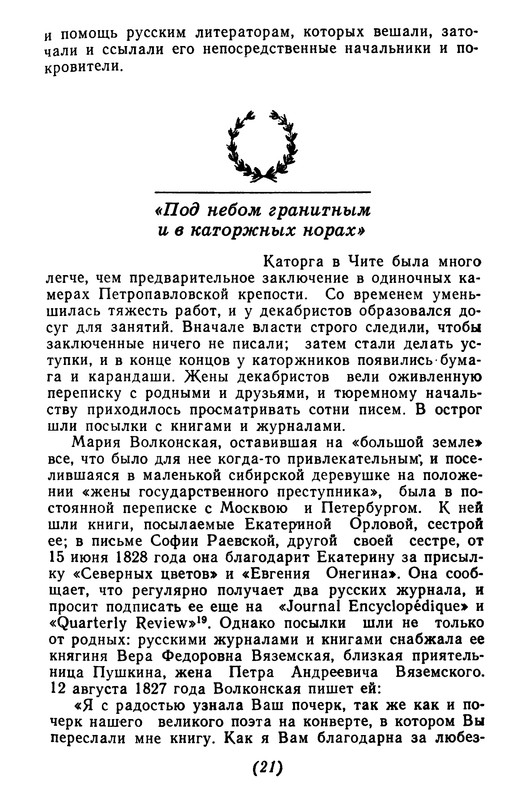 и помощь русским литераторам, которых вешали, заточали и ссылали его непосредственные начальники и покровители.

«Под небом гранитным
и в каторжных норах»

Каторга в Чите была много легче, чем предварительное заключение в одиночных камерах Петропавловской крепости. Со временем уменьшилась тяжесть работ, и у декабристов образовался досуг для занятий. Вначале власти строго следили, чтобы заключенные ничего не писали; затем стали делать уступки, и в конце концов у каторжников появились бумага и карандаши. Жены декабристов вели оживленную переписку с родными и друзьями, и тюремному начальству приходилось просматривать сотни писем. В острог шли посылки с книгами и журналами.

Мария Волконская, оставившая на «большой земле» все, что было для нее когда-то привлекательным, и поселившаяся в маленькой сибирской деревушке на положении «жены государственного преступника», была в постоянной переписке с Москвою и Петербургом. К ней шли книги, посылаемые Екатериной Орловой, сестрой ее; в письме Софии Раевской, другой своей сестре, от 15 июня 1828 года она благодарит Екатерину за присылку «Северных цветов» и «Евгения Онегина». Она сообщает, что регулярно получает два русских журнала, и просит подписать ее еще на «Journal Encyclopédique» и «Quarterly Review»$^{19}$. Однако посылки шли не только от родных: русскими журналами и книгами снабжала ее княгиня Вера Федоровна Вяземская, близкая приятельница Пушкина, жена Петра Андреевича Вяземского. 12 августа 1827 года Волконская пишет ей:

«Я с радостью узнала Ваш почерк, так же как и почерк нашего великого поэта на конверте, в котором Вы переслали мне книгу. Как я Вам благодарна за любез-

(21)